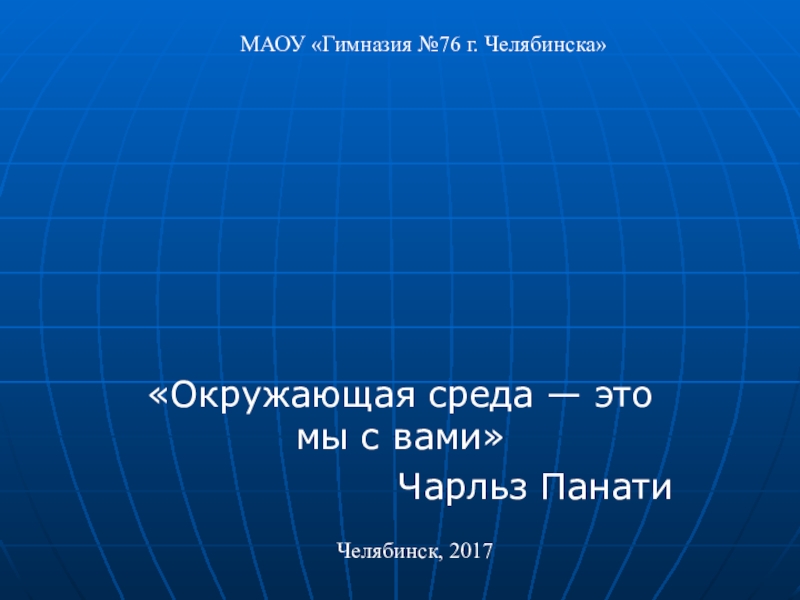 МАОУ «Гимназия №76 г. Челябинска»

«Окружающая среда — это мы с вами»

Чарльз Панати

Челябинск, 2017